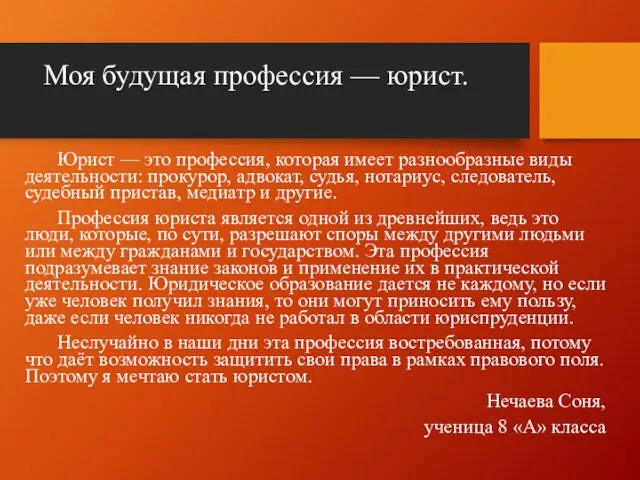 Моя будущая профессия — юрист.

Юрист — это профессия, которая имеет разнообразные виды деятельности: прокурор, адвокат, судья, нотариус, следователь, судебный пристав, медиатр и другие.

Профессия юриста является одной из древнейших, ведь это люди, которые, по сути, разрешают споры между другими людьми или между гражданами и государством. Эта профессия подразумевает знание законов и применение их в практической деятельности. Юридическое образование дается не каждому, но если уже человек получил знания, то они могут приносить ему пользу, даже если человек никогда не работал в области юриспруденции.

Неслучайно в наши дни эта профессия востребованная, потому что даёт возможность защитить свои права в рамках правового поля. Поэтому я мечтаю стать юристом.

Нечаева Соня,

ученица 8 «А» класса